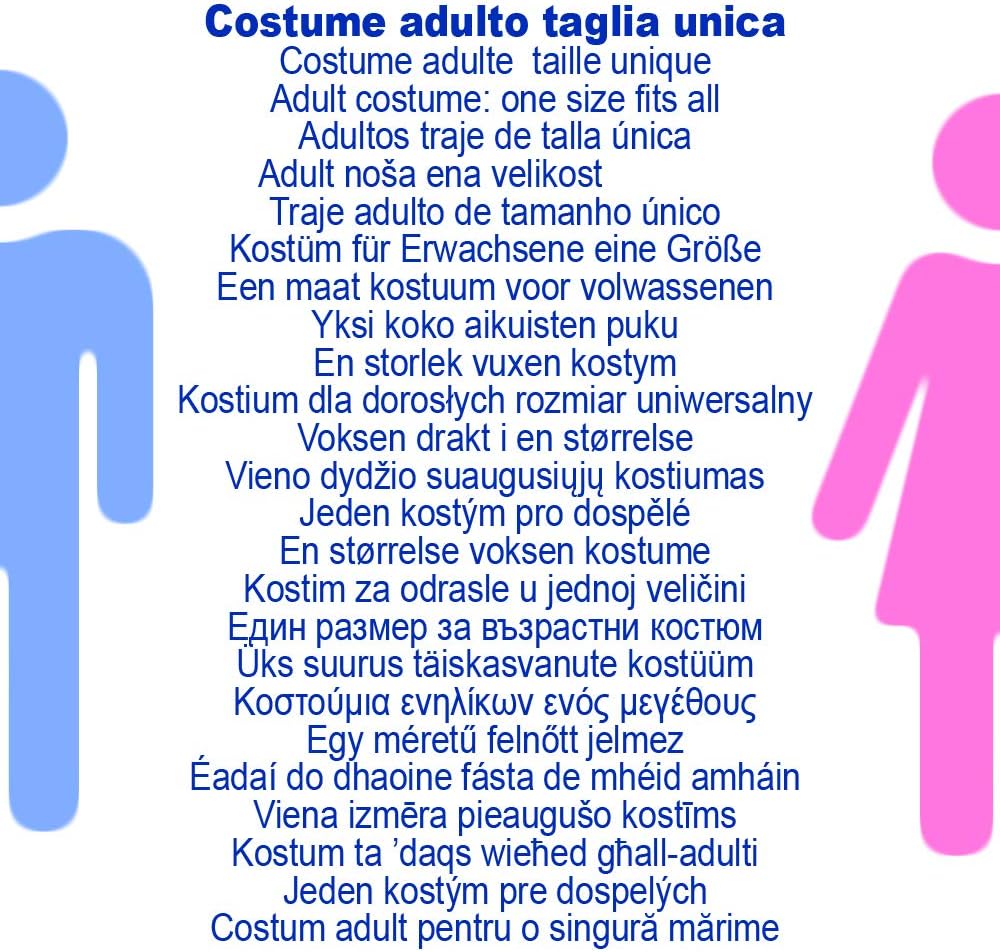 Costume adulto taglia unica
Costume adulte taille unique
Adult costume: one size fits all
Adultos traje de talla única
Adult noša ena velikost
Traje adulto de tamanho único
Kostüm für Erwachsene eine Größe
Een maat kostuum voor volwassenen
Yksi koko aikuisten puku
En storlek vuxen kostym
Kostium dla dorosłych rozmiar uniwersalny
Voksen drakt i en størrelse
Vieno dydžio suaugusiųjų kostiumas
Jeden kostým pro dospělé
En størrelse voksen kostume
Kostim za odrasle u jednoj veličini
Един размер за възрастни костюм
Üks suurus täiskasvanute kostüüm
Κοστούμια ενηλίκων ενός μεγέθους
Egy méretű felnőtt jelmez
Éadaí do dhaoine fásta de mhéid amháin
Viena izmēra pieaugušo kostīms
Kostum ta 'daqs wieħed għall-adulti
Jeden kostým pre dospelých
Costum adult pentru o singură mărime